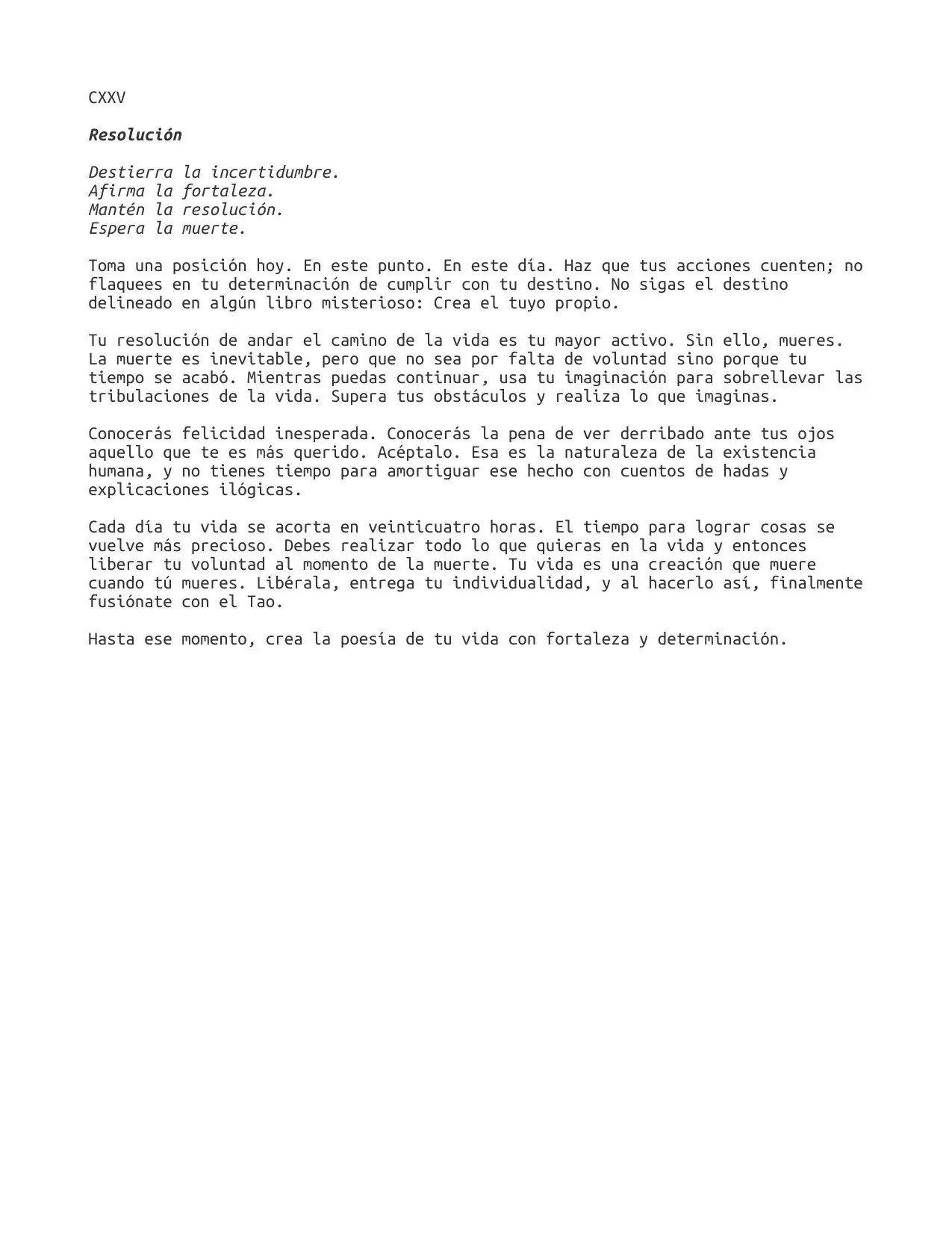 CXXV

Resolución

Destierra la incertidumbre.
Afirma la fortaleza.
Mantén la resolución.
Espera la muerte.

Toma una posición hoy. En este punto. En este día. Haz que tus acciones cuenten; no flaquees en tu determinación de cumplir con tu destino. No sigas el destino delineado en algún libro misterioso: Crea el tuyo propio.

Tu resolución de andar el camino de la vida es tu mayor activo. Sin ello, mueres. La muerte es inevitable, pero que no sea por falta de voluntad sino porque tu tiempo se acabó. Mientras puedas continuar, usa tu imaginación para sobrellevar las tribulaciones de la vida. Supera tus obstáculos y realiza lo que imaginas.

Conocerás felicidad inesperada. Conocerás la pena de ver derribado ante tus ojos aquello que te es más querido. Acéptalo. Esa es la naturaleza de la existencia humana, y no tienes tiempo para amortiguar ese hecho con cuentos de hadas y explicaciones ilógicas.

Cada día tu vida se acorta en veinticuatro horas. El tiempo para lograr cosas se vuelve más precioso. Debes realizar todo lo que quieras en la vida y entonces liberar tu voluntad al momento de la muerte. Tu vida es una creación que muere cuando tú mueres. Libérala, entrega tu individualidad, y al hacerlo así, finalmente fusiónate con el Tao.

Hasta ese momento, crea la poesía de tu vida con fortaleza y determinación.